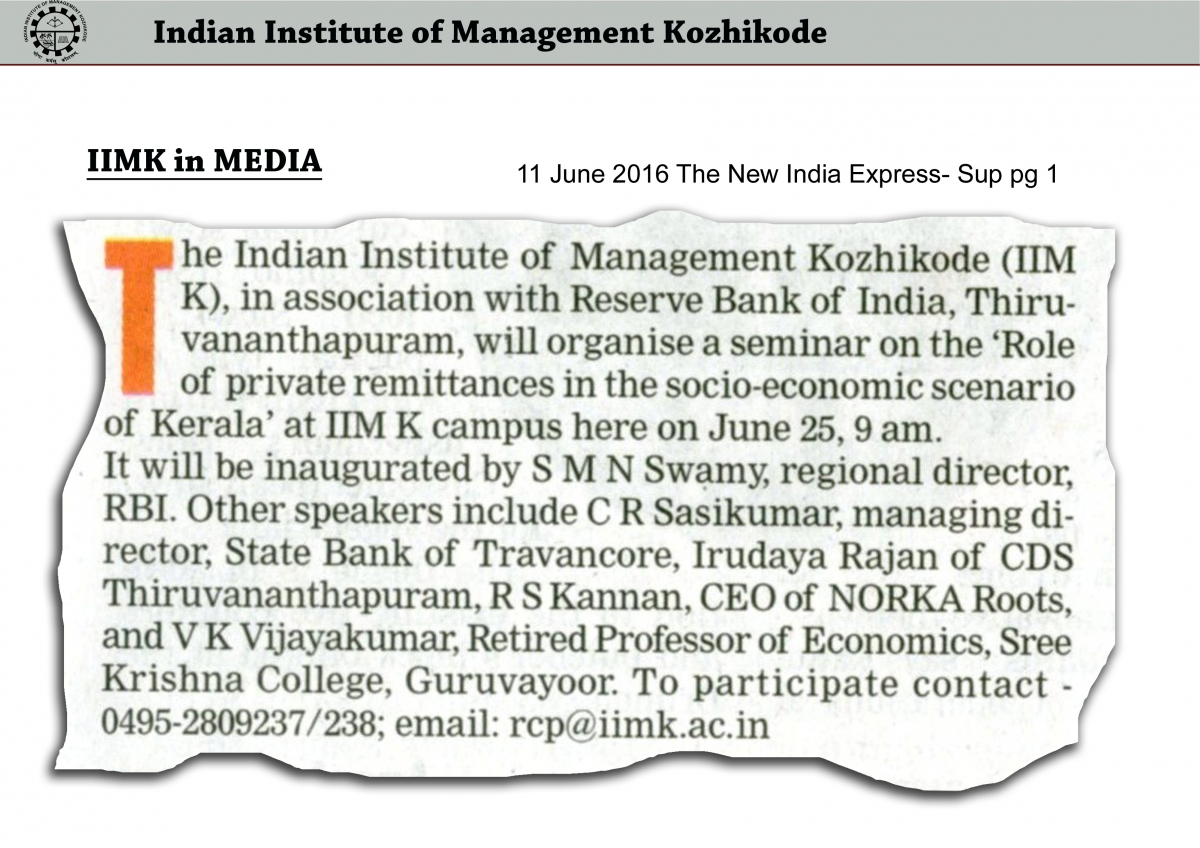 Indian Institute of Management Kozhikode

IIMK in MEDIA

11 June 2016 The New India Express- Sup pg 1

The Indian Institute of Management Kozhikode (IIM K), in association with Reserve Bank of India, Thiruvananthapuram, will organise a seminar on the 'Role of private remittances in the socio-economic scenario of Kerala' at IIM K campus here on June 25, 9 am. It will be inaugurated by S M N Swamy, regional director, RBI. Other speakers include C R Sasikumar, managing director, State Bank of Travancore, Irudaya Rajan of CDS Thiruvananthapuram, R S Kannan, CEO of NORKA Roots, and V K Vijayakumar, Retired Professor of Economics, Sree Krishna College, Guruvayoor. To participate contact - 0495-2809237/238; email: rcp@iimk.ac.in